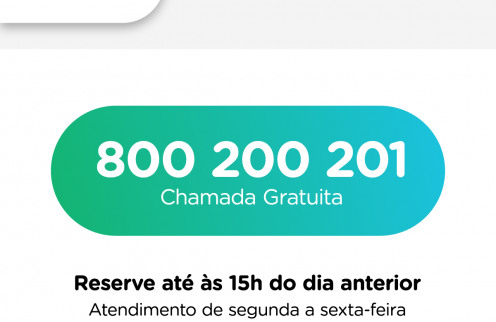 800 200 201
Chamada Gratuita

Reserve até às 15h do dia anterior
Atendimento de segunda a sexta-feira